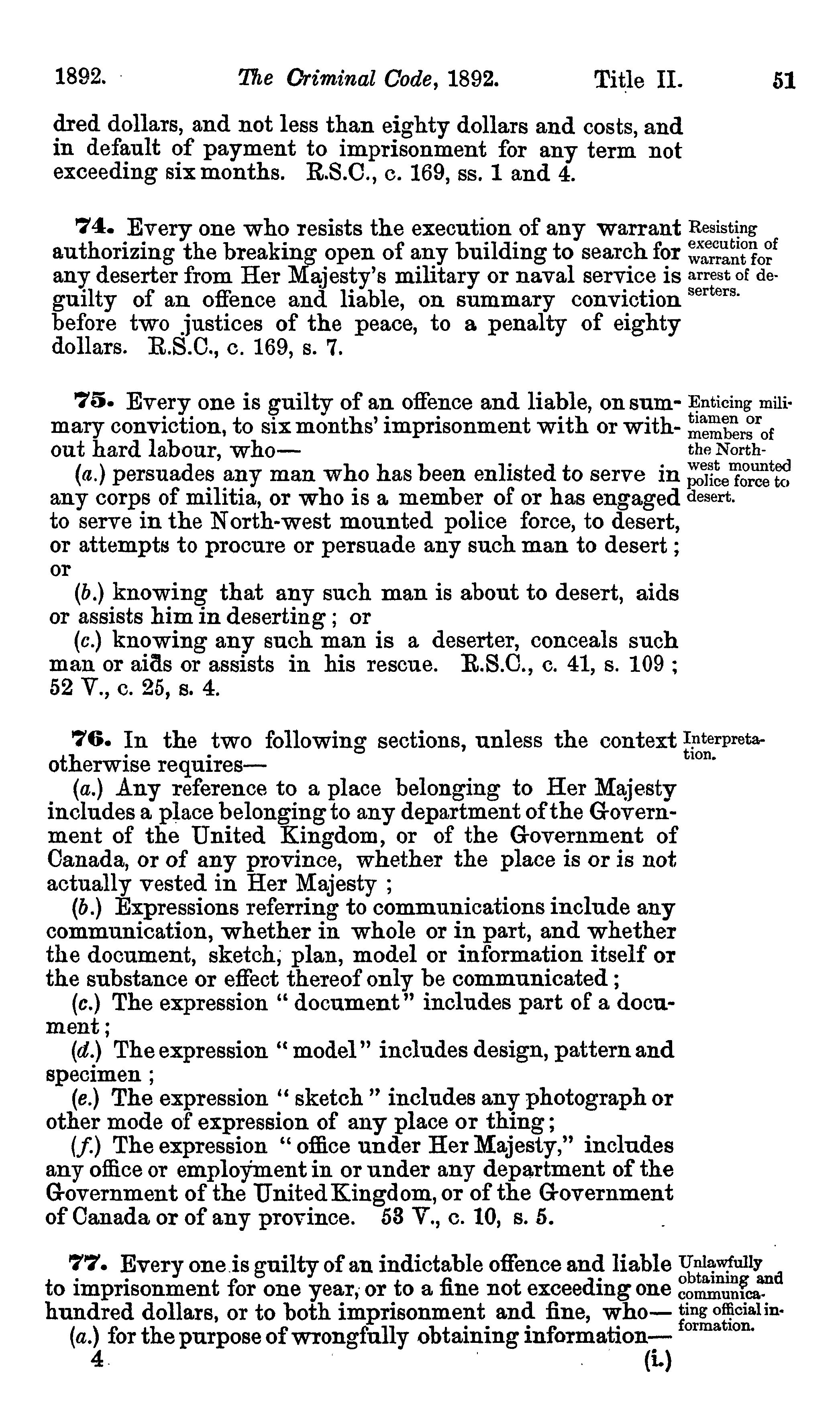 1892. The Criminal Code, 1892. Title II. 51

dred dollars, and not less than eighty dollars and costs, and in default of payment to imprisonment for any term not exceeding six months. R.S.C., c. 169, ss. 1 and 4.

74. Every one who resists the execution of any warrant authorizing the breaking open of any building to search for any deserter from Her Majesty's military or naval service is guilty of an offence and liable, on summary conviction before two justices of the peace, to a penalty of eighty dollars. R.S.C., c. 169, s. 7.

Resisting execution of warrant for arrest of deserters.

75. Every one is guilty of an offence and liable, on summary conviction, to six months' imprisonment with or without hard labour, who—

(a.) persuades any man who has been enlisted to serve in any corps of militia, or who is a member of or has engaged to serve in the North-west mounted police force, to desert, or attempts to procure or persuade any such man to desert; or

(b.) knowing that any such man is about to desert, aids or assists him in deserting; or

(c.) knowing any such man is a deserter, conceals such man or aids or assists in his rescue. R.S.C., c. 41, s. 109; 52 V., c. 25, s. 4.

Enticing militiamen or members of the North-west mounted police force to desert.

76. In the two following sections, unless the context otherwise requires—

(a.) Any reference to a place belonging to Her Majesty includes a place belonging to any department of the Government of the United Kingdom, or of the Government of Canada, or of any province, whether the place is or is not actually vested in Her Majesty;

(b.) Expressions referring to communications include any communication, whether in whole or in part, and whether the document, sketch, plan, model or information itself or the substance or effect thereof only be communicated;

(c.) The expression "document" includes part of a document;

(d.) The expression "model" includes design, pattern and specimen;

(e.) The expression "sketch" includes any photograph or other mode of expression of any place or thing;

(f.) The expression "office under Her Majesty," includes any office or employment in or under any department of the Government of the United Kingdom, or of the Government of Canada or of any province. 53 V., c. 10, s. 5.

Interpretation.

77. Every one is guilty of an indictable offence and liable to imprisonment for one year, or to a fine not exceeding one hundred dollars, or to both imprisonment and fine, who—

(a.) for the purpose of wrongfully obtaining information—

Unlawfully obtaining and communicating official information.

4 (i.)